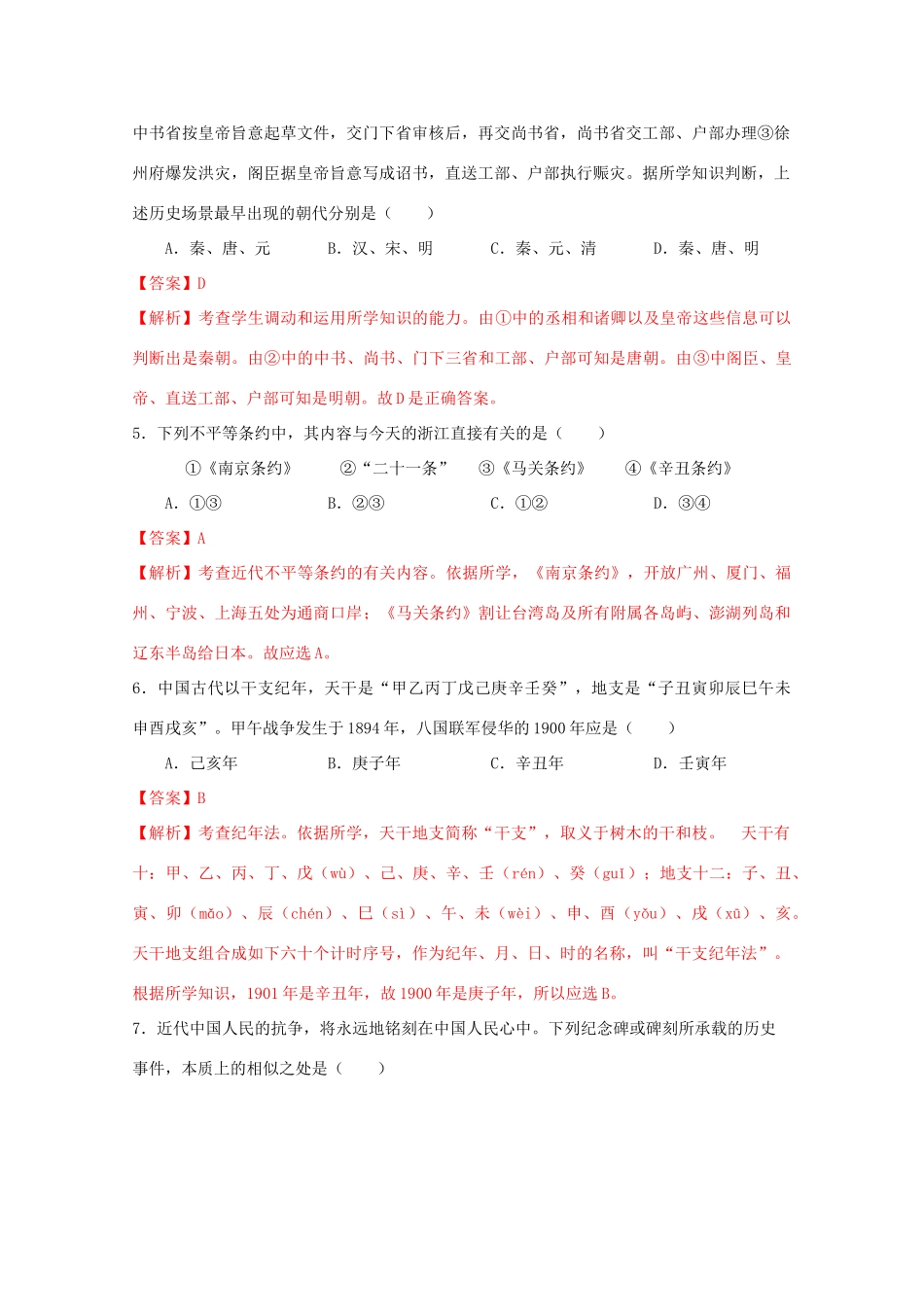 中书省按皇帝旨意起草文件，交门下省审核后，再交尚书省，尚书省交工部、户部办理③徐州府爆发洪灾，阁臣据皇帝旨意写成诏书，直送工部、户部执行赈灾。据所学知识判断，上述历史场景最早出现的朝代分别是（　　）

A．秦、唐、元　　B．汉、宋、明　　C．秦、元、清　　D．秦、唐、明

【答案】D

【解析】考查学生调动和运用所学知识的能力。由①中的丞相和诸卿以及皇帝这些信息可以判断出是秦朝。由②中的中书、尚书、门下三省和工部、户部可知是唐朝。由③中阁臣、皇帝、直送工部、户部可知是明朝。故D是正确答案。

5．下列不平等条约中，其内容与今天的浙江直接有关的是（　　）

①《南京条约》　②“二十一条”　③《马关条约》　④《辛丑条约》

A．①③　　B．②③　　C．①②　　D．③④

【答案】A

【解析】考查近代不平等条约的有关内容。依据所学，《南京条约》，开放广州、厦门、福州、宁波、上海五处为通商口岸；《马关条约》割让台湾岛及所有附属各岛屿、澎湖列岛和辽东半岛给日本。故应选A。

6．中国古代以干支纪年，天干是“甲乙丙丁戊己庚辛壬癸”，地支是“子丑寅卯辰巳午未申酉戌亥”。甲午战争发生于1894年，八国联军侵华的1900年应是（　　）

A．己亥年　　B．庚子年　　C．辛丑年　　D．壬寅年

【答案】B

【解析】考查纪年法。依据所学，天干地支简称“干支”，取义于树木的干和枝。　天干有十：甲、乙、丙、丁、戊（wù）、己、庚、辛、壬（rén）、癸（guǐ）；地支十二：子、丑、寅、卯（mǎo）、辰（chén）、巳（sì）、午、未（wèi）、申、酉（yǒu）、戌（xū）、亥。天干地支组合成如下六十个计时序号，作为纪年、月、日、时的名称，叫“干支纪年法”。根据所学知识，1901年是辛丑年，故1900年是庚子年，所以应选B。

7．近代中国人民的抗争，将永远地铭刻在中国人民心中。下列纪念碑或碑刻所承载的历史事件，本质上的相似之处是（　　）